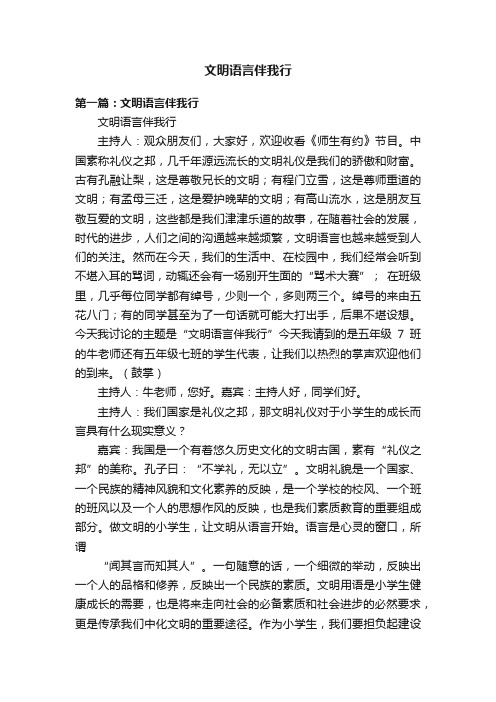 文明语言伴我行

第一篇：文明语言伴我行

文明语言伴我行

主持人：观众朋友们，大家好，欢迎收看《师生有约》节目。中国素称礼仪之邦，几千年源远流长的文明礼仪是我们的骄傲和财富。古有孔融让梨，这是尊敬兄长的文明；有程门立雪，这是尊师重道的文明；有孟母三迁，这是爱护晚辈的文明；有高山流水，这是朋友互敬互爱的文明，这些都是我们津津乐道的故事，在随着社会的发展，时代的进步，人们之间的沟通越来越频繁，文明语言也越来越受到人们的关注。然而在今天，我们的生活中、在校园中，我们经常会听到不堪入耳的骂词，动辄还会有一场别开生面的“骂术大赛”； 在班级里，几乎每位同学都有绰号，少则一个，多则两三个。绰号的来由五花八门；有的同学甚至为了一句话就可能大打出手，后果不堪设想。今天我讨论的主题是“文明语言伴我行”今天我请到的是五年级 7 班的牛老师还有五年级七班的学生代表，让我们以热烈的掌声欢迎他们的到来。（鼓掌）

主持人：牛老师，您好。嘉宾：主持人好，同学们好。

主持人：我们国家是礼仪之邦，那文明礼仪对于小学生的成长而言具有什么现实意义？

嘉宾：我国是一个有着悠久历史文化的文明古国，素有“礼仪之邦”的美称。孔子曰：“不学礼，无以立”。文明礼貌是一个国家、一个民族的精神风貌和文化素养的反映，是一个学校的校风、一个班的班风以及一个人的思想作风的反映，也是我们素质教育的重要组成部分。做文明的小学生，让文明从语言开始。语言是心灵的窗口，所谓

“闻其言而知其人”。一句随意的话，一个细微的举动，反映出一个人的品格和修养，反映出一个民族的素质。文明用语是小学生健康成长的需要，也是将来走向社会的必备素质和社会进步的必然要求，更是传承我们中化文明的重要途径。作为小学生，我们要担负起建设